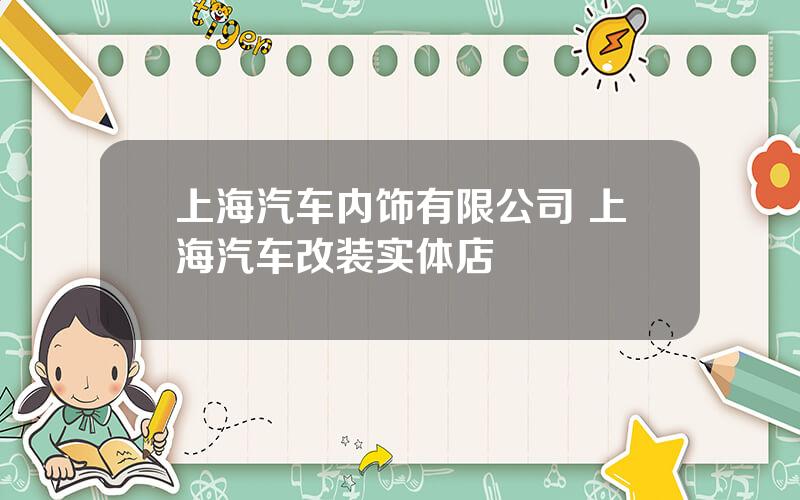 tiger

上海汽车内饰有限公司 上海汽车改装实体店